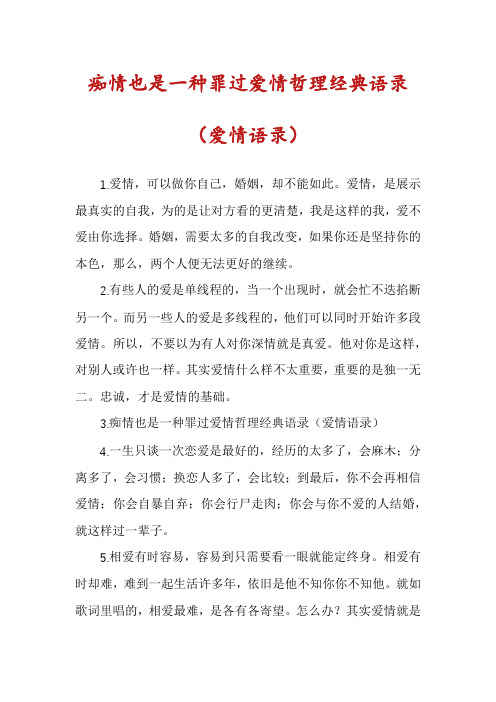 痴情也是一种罪过爱情哲理经典语录

（爱情语录）

1.爱情，可以做你自己，婚姻，却不能如此。爱情，是展示最真实的自我，为的是让对方看的更清楚，我是这样的我，爱不爱由你选择。婚姻，需要太多的自我改变，如果你还是坚持你的本色，那么，两个人便无法更好的继续。

2.有些人的爱是单线程的，当一个出现时，就会忙不迭掐断另一个。而另一些人的爱是多线程的，他们可以同时开始许多段爱情。所以，不要以为有人对你深情就是真爱。他对你是这样，对别人或许也一样。其实爱情什么样不太重要，重要的是独一无二。忠诚，才是爱情的基础。

3.痴情也是一种罪过爱情哲理经典语录（爱情语录）

4.一生只谈一次恋爱是最好的，经历的太多了，会麻木；分离多了，会习惯；换恋人多了，会比较；到最后，你不会再相信爱情；你会自暴自弃；你会行尸走肉；你会与你不爱的人结婚，就这样过一辈子。

5.相爱有时容易，容易到只需要看一眼就能定终身。相爱有时却难，难到一起生活许多年，依旧是他不知你你不知他。就如歌词里唱的，相爱最难，是各有各寄望。怎么办？其实爱情就是